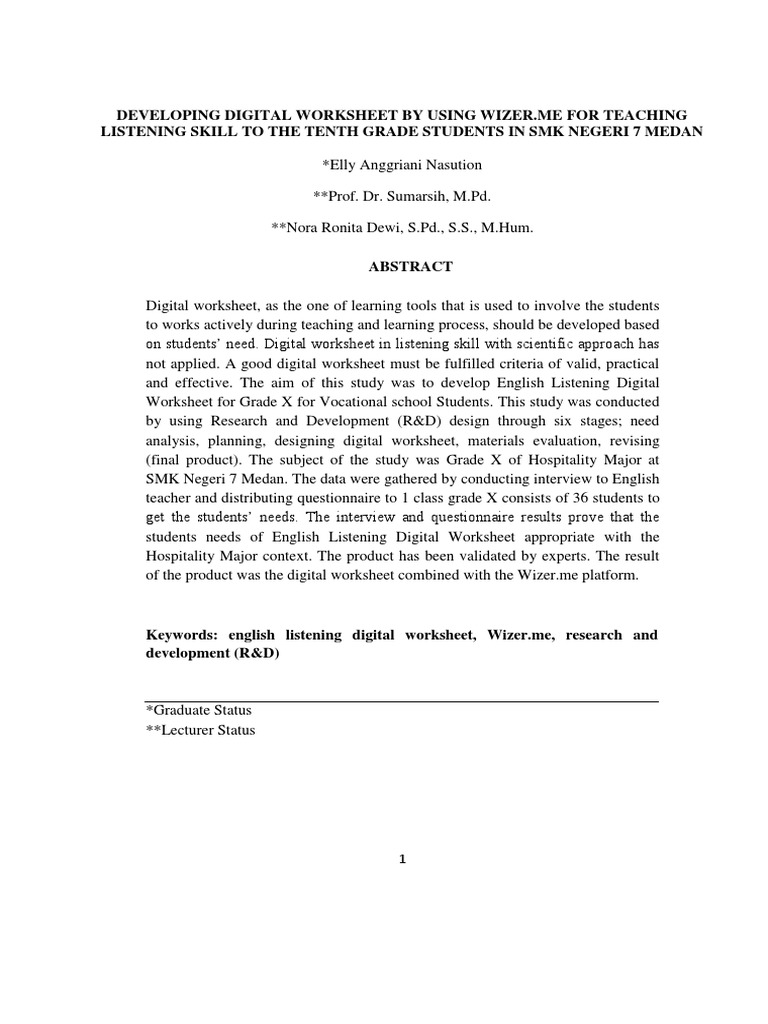 DEVELOPING DIGITAL WORKSHEET BY USING WIZER.ME FOR TEACHING LISTENING SKILL TO THE TENTH GRADE STUDENTS IN SMK NEGERI 7 MEDAN

*Elly Anggriani Nasution

**Prof. Dr. Sumarsih, M.Pd.

**Nora Ronita Dewi, S.Pd., S.S., M.Hum.

ABSTRACT

Digital worksheet, as the one of learning tools that is used to involve the students to works actively during teaching and learning process, should be developed based on students' need. Digital worksheet in listening skill with scientific approach has not applied. A good digital worksheet must be fulfilled criteria of valid, practical and effective. The aim of this study was to develop English Listening Digital Worksheet for Grade X for Vocational school Students. This study was conducted by using Research and Development (R&D) design through six stages; need analysis, planning, designing digital worksheet, materials evaluation, revising (final product). The subject of the study was Grade X of Hospitality Major at SMK Negeri 7 Medan. The data were gathered by conducting interview to English teacher and distributing questionnaire to 1 class grade X consists of 36 students to get the students' needs. The interview and questionnaire results prove that the students needs of English Listening Digital Worksheet appropriate with the Hospitality Major context. The product has been validated by experts. The result of the product was the digital worksheet combined with the Wizer.me platform.

Keywords: english listening digital worksheet, Wizer.me, research and development (R&D)

*Graduate Status
**Lecturer Status

1